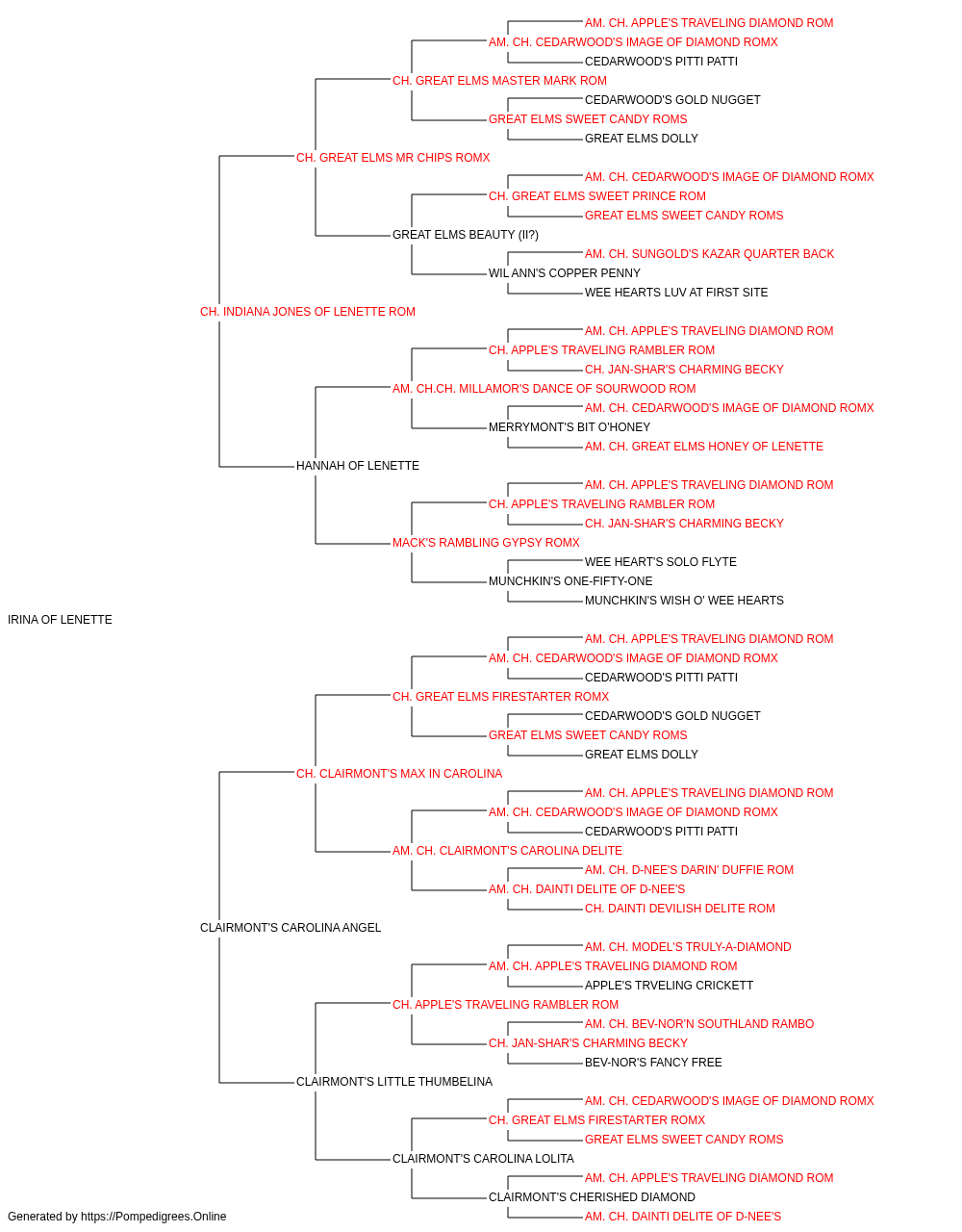 AM. CH. APPLE'S TRAVELING DIAMOND ROM
AM. CH. CEDARWOOD'S IMAGE OF DIAMOND ROMX
CEDARWOOD'S PITTI PATTI
CH. GREAT ELMS MASTER MARK ROM
CEDARWOOD'S GOLD NUGGET
GREAT ELMS SWEET CANDY ROMS
GREAT ELMS DOLLY
CH. GREAT ELMS MR CHIPS ROMX
AM. CH. CEDARWOOD'S IMAGE OF DIAMOND ROMX
CH. GREAT ELMS SWEET PRINCE ROM
GREAT ELMS SWEET CANDY ROMS
GREAT ELMS BEAUTY (II?)
AM. CH. SUNGOLD'S KAZAR QUARTER BACK
WIL ANN'S COPPER PENNY
WEE HEARTS LUV AT FIRST SITE
CH. INDIANA JONES OF LENETTE ROM
AM. CH. APPLE'S TRAVELING DIAMOND ROM
CH. APPLE'S TRAVELING RAMBLER ROM
CH. JAN-SHAR'S CHARMING BECKY
AM. CH.CH. MILLAMOR'S DANCE OF SOURWOOD ROM
AM. CH. CEDARWOOD'S IMAGE OF DIAMOND ROMX
MERRYMONT'S BIT O'HONEY
AM. CH. GREAT ELMS HONEY OF LENETTE
HANNAH OF LENETTE
AM. CH. APPLE'S TRAVELING DIAMOND ROM
CH. APPLE'S TRAVELING RAMBLER ROM
CH. JAN-SHAR'S CHARMING BECKY
MACK'S RAMBLING GYPSY ROMX
WEE HEART'S SOLO FLYTE
MUNCHKIN'S ONE-FIFTY-ONE
MUNCHKIN'S WISH O' WEE HEARTS
IRINA OF LENETTE
AM. CH. APPLE'S TRAVELING DIAMOND ROM
AM. CH. CEDARWOOD'S IMAGE OF DIAMOND ROMX
CEDARWOOD'S PITTI PATTI
CH. GREAT ELMS FIRESTARTER ROMX
CEDARWOOD'S GOLD NUGGET
GREAT ELMS SWEET CANDY ROMS
GREAT ELMS DOLLY
CH. CLAIRMONT'S MAX IN CAROLINA
AM. CH. APPLE'S TRAVELING DIAMOND ROM
AM. CH. CEDARWOOD'S IMAGE OF DIAMOND ROMX
CEDARWOOD'S PITTI PATTI
AM. CH. CLAIRMONT'S CAROLINA DELITE
AM. CH. D-NEE'S DARIN' DUFFIE ROM
AM. CH. DAINTI DELITE OF D-NEE'S
CH. DAINTI DEVILISH DELITE ROM
CLAIRMONT'S CAROLINA ANGEL
AM. CH. MODEL'S TRULY-A-DIAMOND
AM. CH. APPLE'S TRAVELING DIAMOND ROM
APPLE'S TRVELING CRICKETT
CH. APPLE'S TRAVELING RAMBLER ROM
AM. CH. BEV-NOR'N SOUTHLAND RAMBO
CH. JAN-SHAR'S CHARMING BECKY
BEV-NOR'S FANCY FREE
CLAIRMONT'S LITTLE THUMBELINA
AM. CH. CEDARWOOD'S IMAGE OF DIAMOND ROMX
CH. GREAT ELMS FIRESTARTER ROMX
GREAT ELMS SWEET CANDY ROMS
CLAIRMONT'S CAROLINA LOLITA
AM. CH. APPLE'S TRAVELING DIAMOND ROM
CLAIRMONT'S CHERISHED DIAMOND
AM. CH. DAINTI DELITE OF D-NEE'S

Generated by https://Pompedigrees.Online